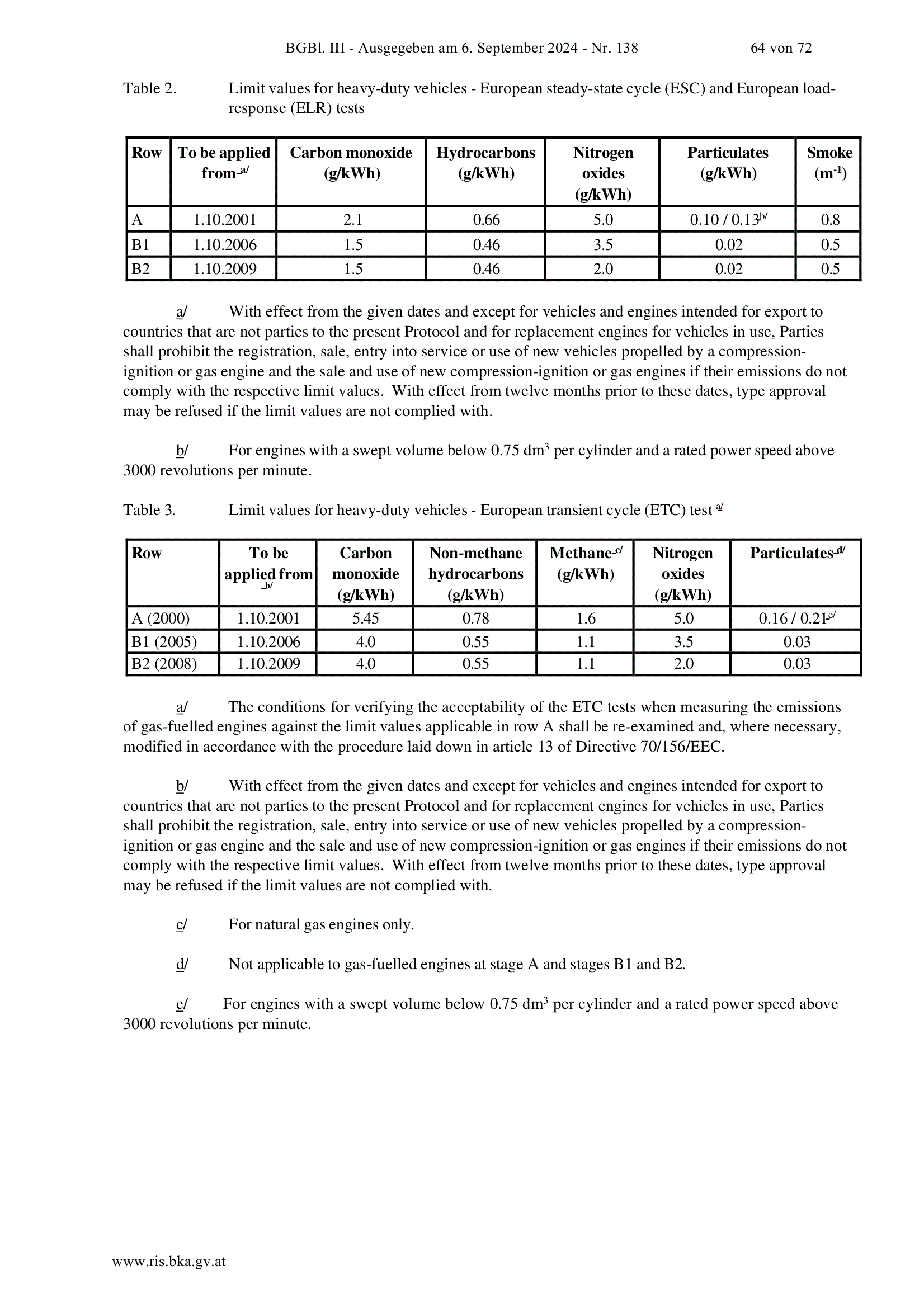 BGBl. III - Ausgegeben am 6. September 2024 - Nr. 138 64 von 72

Table 2. Limit values for heavy-duty vehicles - European steady-state cycle (ESC) and European load-response (ELR) tests

| Row | To be applied from $^{a/}$ | Carbon monoxide (g/kWh) | Hydrocarbons (g/kWh) | Nitrogen oxides (g/kWh) | Particulates (g/kWh) | Smoke ($m^{-1}$) |
|---|---|---|---|---|---|---|
| A | 1.10.2001 | 2.1 | 0.66 | 5.0 | 0.10 / 0.13$^{b/}$ | 0.8 |
| B1 | 1.10.2006 | 1.5 | 0.46 | 3.5 | 0.02 | 0.5 |
| B2 | 1.10.2009 | 1.5 | 0.46 | 2.0 | 0.02 | 0.5 |

a/ With effect from the given dates and except for vehicles and engines intended for export to countries that are not parties to the present Protocol and for replacement engines for vehicles in use, Parties shall prohibit the registration, sale, entry into service or use of new vehicles propelled by a compression-ignition or gas engine and the sale and use of new compression-ignition or gas engines if their emissions do not comply with the respective limit values. With effect from twelve months prior to these dates, type approval may be refused if the limit values are not complied with.

b/ For engines with a swept volume below 0.75 $dm^3$ per cylinder and a rated power speed above 3000 revolutions per minute.

Table 3. Limit values for heavy-duty vehicles - European transient cycle (ETC) test $^{a/}$

| Row | To be applied from $^{b/}$ | Carbon monoxide (g/kWh) | Non-methane hydrocarbons (g/kWh) | Methane $^{c/}$ (g/kWh) | Nitrogen oxides (g/kWh) | Particulates $^{d/}$ |
|---|---|---|---|---|---|---|
| A (2000) | 1.10.2001 | 5.45 | 0.78 | 1.6 | 5.0 | 0.16 / 0.21$^{e/}$ |
| B1 (2005) | 1.10.2006 | 4.0 | 0.55 | 1.1 | 3.5 | 0.03 |
| B2 (2008) | 1.10.2009 | 4.0 | 0.55 | 1.1 | 2.0 | 0.03 |

a/ The conditions for verifying the acceptability of the ETC tests when measuring the emissions of gas-fuelled engines against the limit values applicable in row A shall be re-examined and, where necessary, modified in accordance with the procedure laid down in article 13 of Directive 70/156/EEC.

b/ With effect from the given dates and except for vehicles and engines intended for export to countries that are not parties to the present Protocol and for replacement engines for vehicles in use, Parties shall prohibit the registration, sale, entry into service or use of new vehicles propelled by a compression-ignition or gas engine and the sale and use of new compression-ignition or gas engines if their emissions do not comply with the respective limit values. With effect from twelve months prior to these dates, type approval may be refused if the limit values are not complied with.

c/ For natural gas engines only.

d/ Not applicable to gas-fuelled engines at stage A and stages B1 and B2.

e/ For engines with a swept volume below 0.75 $dm^3$ per cylinder and a rated power speed above 3000 revolutions per minute.

www.ris.bka.gv.at